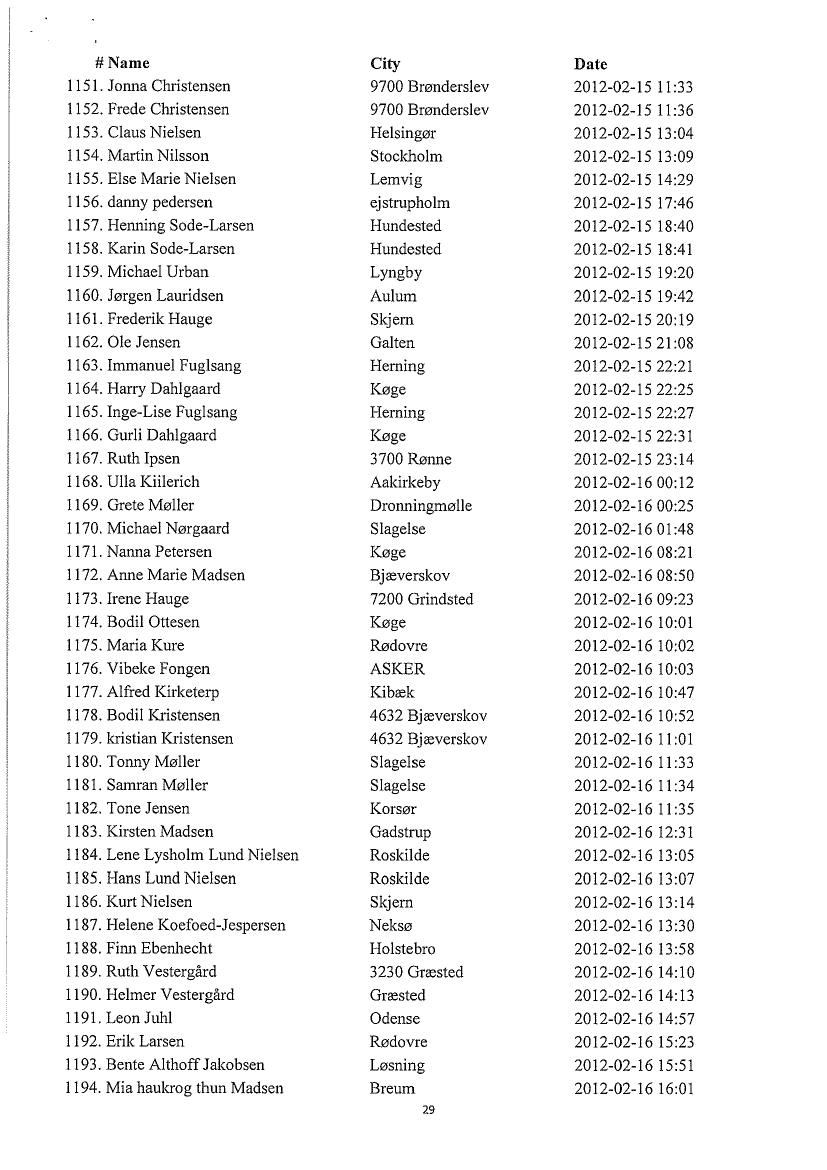 | # Name | City | Date |
|---|---|---|
| 1151. Jonna Christensen | 9700 Brønderslev | 2012-02-15 11:33 |
| 1152. Frede Christensen | 9700 Brønderslev | 2012-02-15 11:36 |
| 1153. Claus Nielsen | Helsingør | 2012-02-15 13:04 |
| 1154. Martin Nilsson | Stockholm | 2012-02-15 13:09 |
| 1155. Else Marie Nielsen | Lemvig | 2012-02-15 14:29 |
| 1156. danny pedersen | ejstrupholm | 2012-02-15 17:46 |
| 1157. Henning Sode-Larsen | Hundested | 2012-02-15 18:40 |
| 1158. Karin Sode-Larsen | Hundested | 2012-02-15 18:41 |
| 1159. Michael Urban | Lyngby | 2012-02-15 19:20 |
| 1160. Jørgen Lauridsen | Aulum | 2012-02-15 19:42 |
| 1161. Frederik Hauge | Skjern | 2012-02-15 20:19 |
| 1162. Ole Jensen | Galten | 2012-02-15 21:08 |
| 1163. Immanuel Fuglsang | Herning | 2012-02-15 22:21 |
| 1164. Harry Dahlgaard | Køge | 2012-02-15 22:25 |
| 1165. Inge-Lise Fuglsang | Herning | 2012-02-15 22:27 |
| 1166. Gurli Dahlgaard | Køge | 2012-02-15 22:31 |
| 1167. Ruth Ipsen | 3700 Rønne | 2012-02-15 23:14 |
| 1168. Ulla Kiilerich | Aakirkeby | 2012-02-16 00:12 |
| 1169. Grete Møller | Dronningmølle | 2012-02-16 00:25 |
| 1170. Michael Nørgaard | Slagelse | 2012-02-16 01:48 |
| 1171. Nanna Petersen | Køge | 2012-02-16 08:21 |
| 1172. Anne Marie Madsen | Bjæverskov | 2012-02-16 08:50 |
| 1173. Irene Hauge | 7200 Grindsted | 2012-02-16 09:23 |
| 1174. Bodil Ottesen | Køge | 2012-02-16 10:01 |
| 1175. Maria Kure | Rødovre | 2012-02-16 10:02 |
| 1176. Vibeke Fongen | ASKER | 2012-02-16 10:03 |
| 1177. Alfred Kirketerp | Kibæk | 2012-02-16 10:47 |
| 1178. Bodil Kristensen | 4632 Bjæverskov | 2012-02-16 10:52 |
| 1179. kristian Kristensen | 4632 Bjæverskov | 2012-02-16 11:01 |
| 1180. Tonny Møller | Slagelse | 2012-02-16 11:33 |
| 1181. Samran Møller | Slagelse | 2012-02-16 11:34 |
| 1182. Tone Jensen | Korsør | 2012-02-16 11:35 |
| 1183. Kirsten Madsen | Gadstrup | 2012-02-16 12:31 |
| 1184. Lene Lysholm Lund Nielsen | Roskilde | 2012-02-16 13:05 |
| 1185. Hans Lund Nielsen | Roskilde | 2012-02-16 13:07 |
| 1186. Kurt Nielsen | Skjern | 2012-02-16 13:14 |
| 1187. Helene Koefoed-Jespersen | Neksø | 2012-02-16 13:30 |
| 1188. Finn Ebenhecht | Holstebro | 2012-02-16 13:58 |
| 1189. Ruth Vestergård | 3230 Græsted | 2012-02-16 14:10 |
| 1190. Helmer Vestergård | Græsted | 2012-02-16 14:13 |
| 1191. Leon Juhl | Odense | 2012-02-16 14:57 |
| 1192. Erik Larsen | Rødovre | 2012-02-16 15:23 |
| 1193. Bente Althoff Jakobsen | Løsning | 2012-02-16 15:51 |
| 1194. Mia haukrog thun Madsen | Breum | 2012-02-16 16:01 |

29